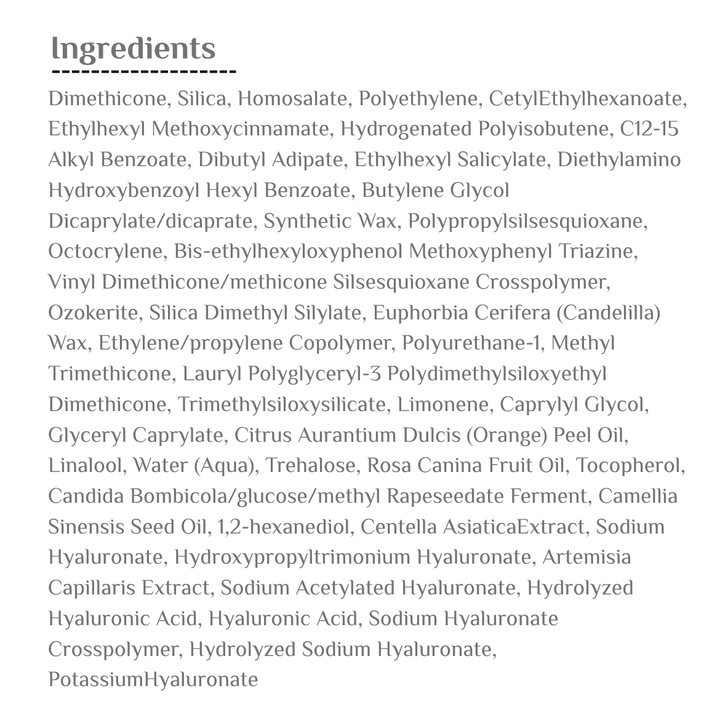 Ingredients

Dimethicone, Silica, Homosalate, Polyethylene, CetylEthylhexanoate, Ethylhexyl Methoxycinnamate, Hydrogenated Polyisobutene, C12-15 Alkyl Benzoate, Dibutyl Adipate, Ethylhexyl Salicylate, Diethylamino Hydroxybenzoyl Hexyl Benzoate, Butylene Glycol Dicaprylate/dicaprate, Synthetic Wax, Polypropylsilsesquioxane, Octocrylene, Bis-ethylhexyloxyphenol Methoxyphenyl Triazine, Vinyl Dimethicone/methicone Silsesquioxane Crosspolymer, Ozokerite, Silica Dimethyl Silylate, Euphorbia Cerifera (Candelilla) Wax, Ethylene/propylene Copolymer, Polyurethane-1, Methyl Trimethicone, Lauryl Polyglyceryl-3 Polydimethylsiloxyethyl Dimethicone, Trimethylsiloxysilicate, Limonene, Caprylyl Glycol, Glyceryl Caprylate, Citrus Aurantium Dulcis (Orange) Peel Oil, Linalool, Water (Aqua), Trehalose, Rosa Canina Fruit Oil, Tocopherol, Candida Bombicola/glucose/methyl Rapeseedate Ferment, Camellia Sinensis Seed Oil, 1,2-hexanediol, Centella AsiaticaExtract, Sodium Hyaluronate, Hydroxypropyltrimonium Hyaluronate, Artemisia Capillaris Extract, Sodium Acetylated Hyaluronate, Hydrolyzed Hyaluronic Acid, Hyaluronic Acid, Sodium Hyaluronate Crosspolymer, Hydrolyzed Sodium Hyaluronate, PotassiumHyaluronate